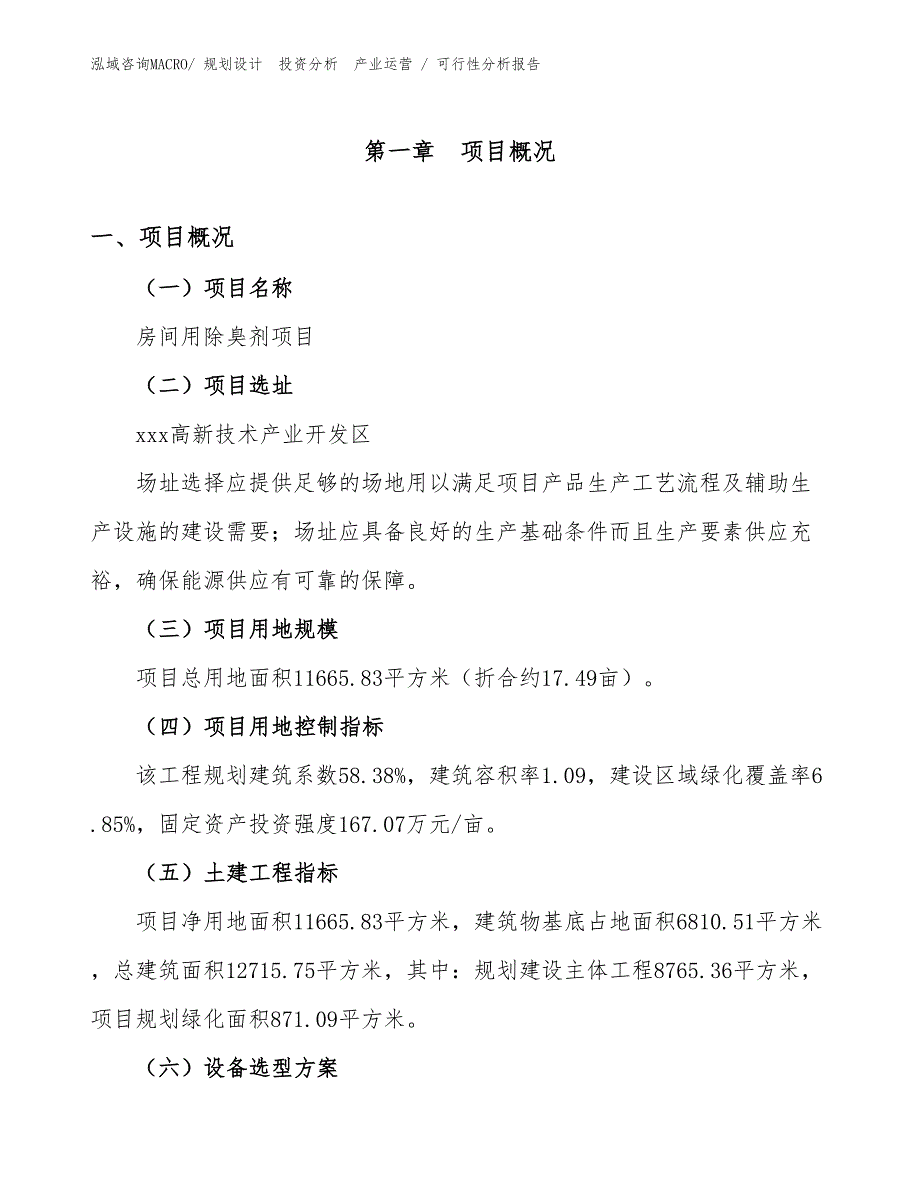 泓域咨询MACRO/ 规划设计 投资分析 产业运营 / 可行性分析报告

第一章 项目概况

一、项目概况

（一）项目名称

房间用除臭剂项目

（二）项目选址

xxx高新技术产业开发区

场址选择应提供足够的场地用以满足项目产品生产工艺流程及辅助生产设施的建设需要；场址应具备良好的生产基础条件而且生产要素供应充裕，确保能源供应有可靠的保障。

（三）项目用地规模

项目总用地面积11665.83平方米（折合约17.49亩）。

（四）项目用地控制指标

该工程规划建筑系数58.38%，建筑容积率1.09，建设区域绿化覆盖率6.85%，固定资产投资强度167.07万元/亩。

（五）土建工程指标

项目净用地面积11665.83平方米，建筑物基底占地面积6810.51平方米，总建筑面积12715.75平方米，其中：规划建设主体工程8765.36平方米，项目规划绿化面积871.09平方米。

（六）设备选型方案